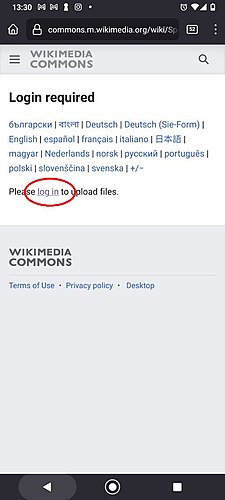 13:30

commons.m.wikimedia.org/wiki/Sp

52

WIKIMEDIA COMMONS

Login required

български | বাংলা | Deutsch | Deutsch (Sie-Form) | English | español | français | italiano | 日本語 | magyar | Nederlands | norsk | русский | português | polski | slovenščina | svenska | +/−

Please log in to upload files.

WIKIMEDIA COMMONS

Terms of Use · Privacy policy · Desktop